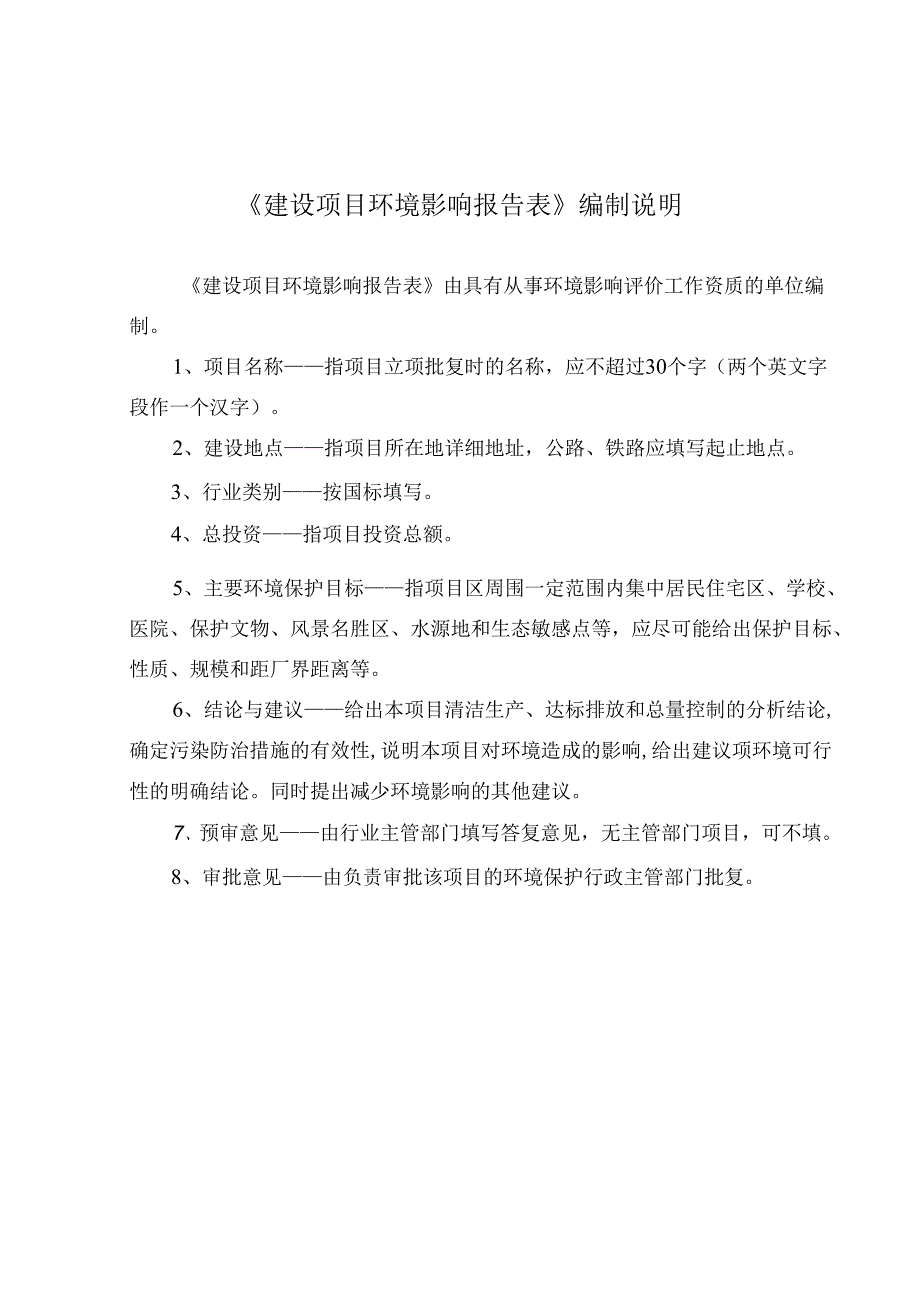 《建设项目环境影响报告表》编制说明

《建设项目环境影响报告表》由具有从事环境影响评价工作资质的单位编制。

1、项目名称——指项目立项批复时的名称，应不超过30个字（两个英文字段作一个汉字）。

2、建设地点——指项目所在地详细地址，公路、铁路应填写起止地点。

3、行业类别——按国标填写。

4、总投资——指项目投资总额。

5、主要环境保护目标——指项目区周围一定范围内集中居民住宅区、学校、医院、保护文物、风景名胜区、水源地和生态敏感点等，应尽可能给出保护目标、性质、规模和距厂界距离等。

6、结论与建议——给出本项目清洁生产、达标排放和总量控制的分析结论，确定污染防治措施的有效性，说明本项目对环境造成的影响，给出建议项环境可行性的明确结论。同时提出减少环境影响的其他建议。

7、预审意见——由行业主管部门填写答复意见，无主管部门项目，可不填。

8、审批意见——由负责审批该项目的环境保护行政主管部门批复。